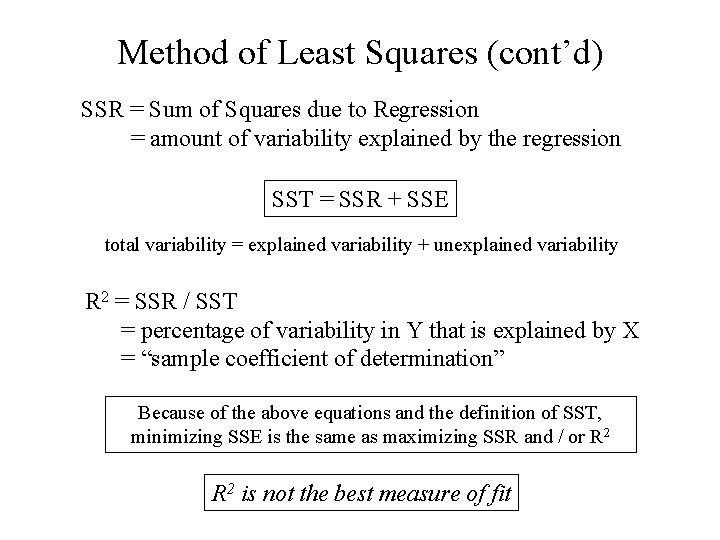 Method of Least Squares (cont'd)

SSR = Sum of Squares due to Regression
= amount of variability explained by the regression

SST = SSR + SSE

total variability = explained variability + unexplained variability

$R^2$ = SSR / SST
= percentage of variability in Y that is explained by X
= "sample coefficient of determination"

Because of the above equations and the definition of SST, minimizing SSE is the same as maximizing SSR and / or $R^2$

$R^2$ is not the best measure of fit